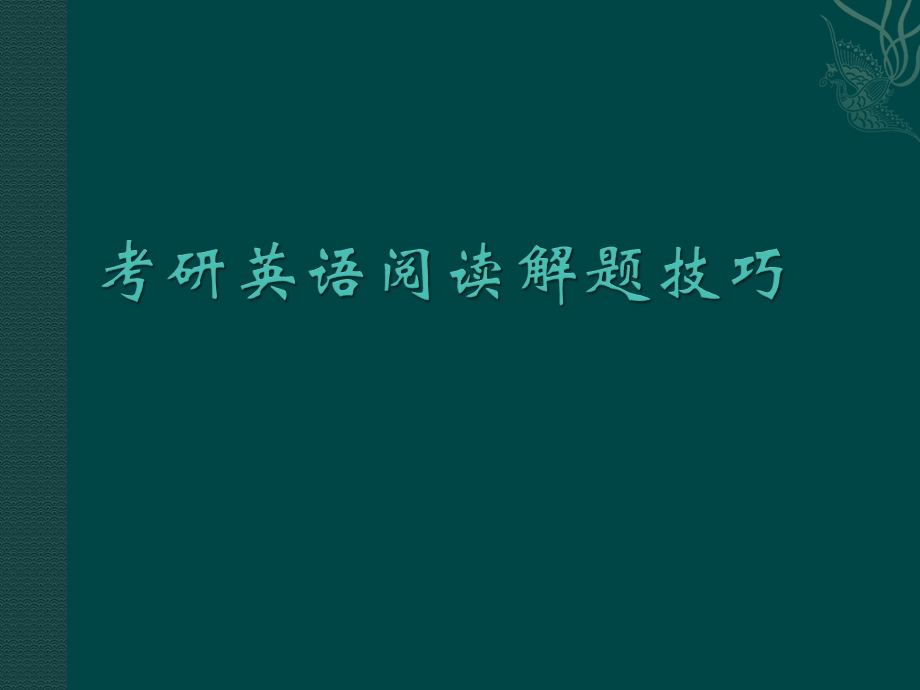 考研英语阅读解题技巧